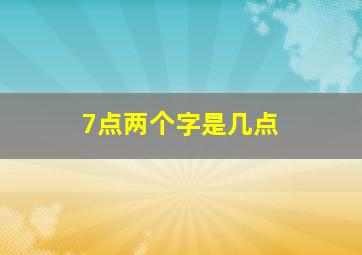 7点两个字是几点